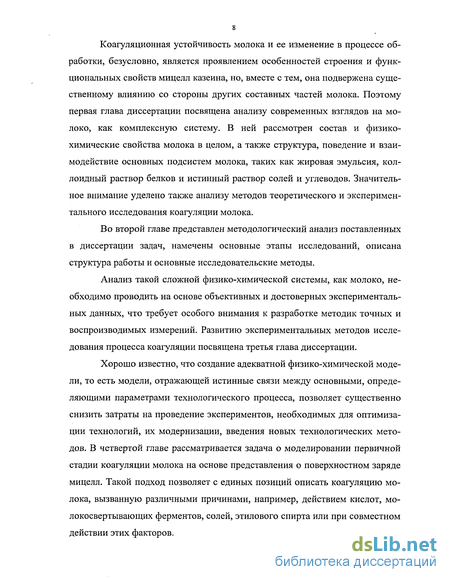 8

Коагуляционная устойчивость молока и ее изменение в процессе обработки, безусловно, является проявлением особенностей строения и функциональных свойств мицелл казеина, но, вместе с тем, она подвержена существенному влиянию со стороны других составных частей молока. Поэтому первая глава диссертации посвящена анализу современных взглядов на молоко, как комплексную систему. В ней рассмотрен состав и физико-химические свойства молока в целом, а также структура, поведение и взаимодействие основных подсистем молока, таких как жировая эмульсия, коллоидный раствор белков и истинный раствор солей и углеводов. Значительное внимание уделено также анализу методов теоретического и экспериментального исследования коагуляции молока.

Во второй главе представлен методологический анализ поставленных в диссертации задач, намечены основные этапы исследований, описана структура работы и основные исследовательские методы.

Анализ такой сложной физико-химической системы, как молоко, необходимо проводить на основе объективных и достоверных экспериментальных данных, что требует особого внимания к разработке методик точных и воспроизводимых измерений. Развитию экспериментальных методов исследования процесса коагуляции посвящена третья глава диссертации.

Хорошо известно, что создание адекватной физико-химической модели, то есть модели, отражающей истинные связи между основными, определяющими параметрами технологического процесса, позволяет существенно снизить затраты на проведение экспериментов, необходимых для оптимизации технологий, их модернизации, введения новых технологических методов. В четвертой главе рассматривается задача о моделировании первичной стадии коагуляции молока на основе представления о поверхностном заряде мицелл. Такой подход позволяет с единых позиций описать коагуляцию молока, вызванную различными причинами, например, действием кислот, молокосвертывающих ферментов, солей, этилового спирта или при совместном действии этих факторов.

dsLib.net
библиотека диссертаций